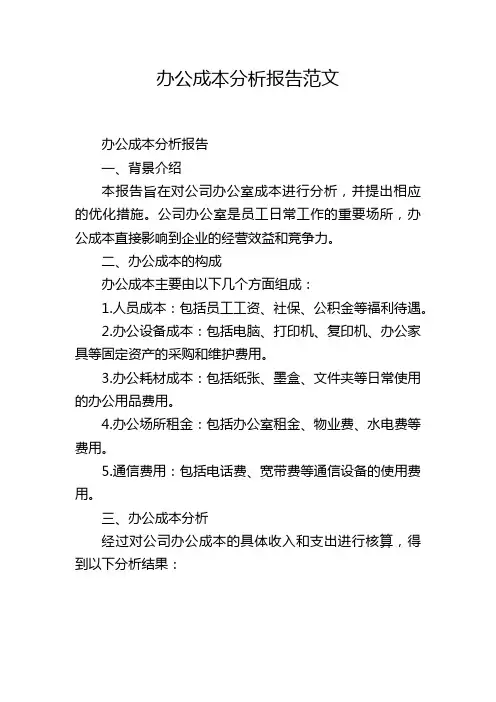 办公成本分析报告范文

办公成本分析报告

一、背景介绍

本报告旨在对公司办公室成本进行分析，并提出相应的优化措施。公司办公室是员工日常工作的重要场所，办公成本直接影响到企业的经营效益和竞争力。

二、办公成本的构成

办公成本主要由以下几个方面组成：

1.人员成本：包括员工工资、社保、公积金等福利待遇。

2.办公设备成本：包括电脑、打印机、复印机、办公家具等固定资产的采购和维护费用。

3.办公耗材成本：包括纸张、墨盒、文件夹等日常使用的办公用品费用。

4.办公场所租金：包括办公室租金、物业费、水电费等费用。

5.通信费用：包括电话费、宽带费等通信设备的使用费用。

三、办公成本分析

经过对公司办公成本的具体收入和支出进行核算，得到以下分析结果：